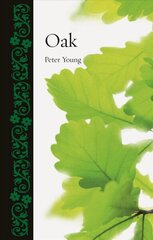 Oak

Peter Young